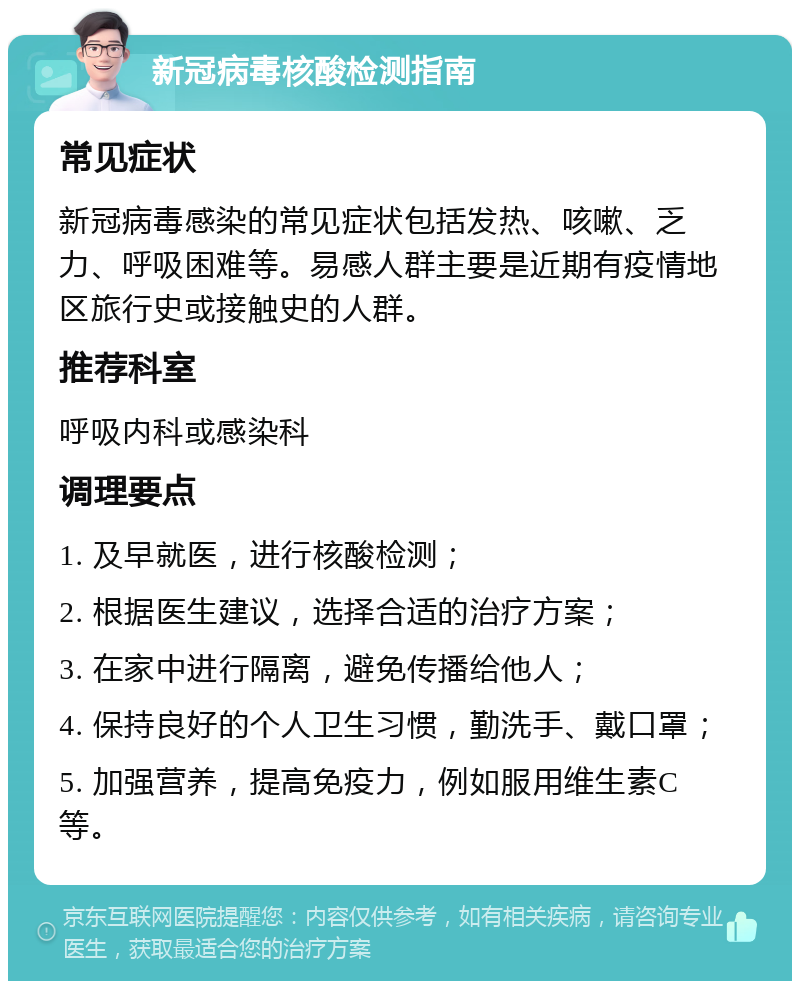 新冠病毒核酸检测指南

常见症状

新冠病毒感染的常见症状包括发热、咳嗽、乏力、呼吸困难等。易感人群主要是近期有疫情地区旅行史或接触史的人群。

推荐科室

呼吸内科或感染科

调理要点

1. 及早就医，进行核酸检测；

2. 根据医生建议，选择合适的治疗方案；

3. 在家中进行隔离，避免传播给他人；

4. 保持良好的个人卫生习惯，勤洗手、戴口罩；

5. 加强营养，提高免疫力，例如服用维生素C等。

京东互联网医院提醒您：内容仅供参考，如有相关疾病，请咨询专业医生，获取最适合您的治疗方案